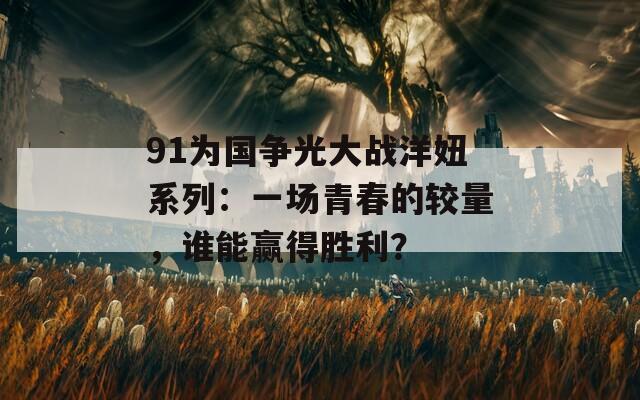 91为国争光大战洋妞系列：一场青春的较量，谁能赢得胜利？